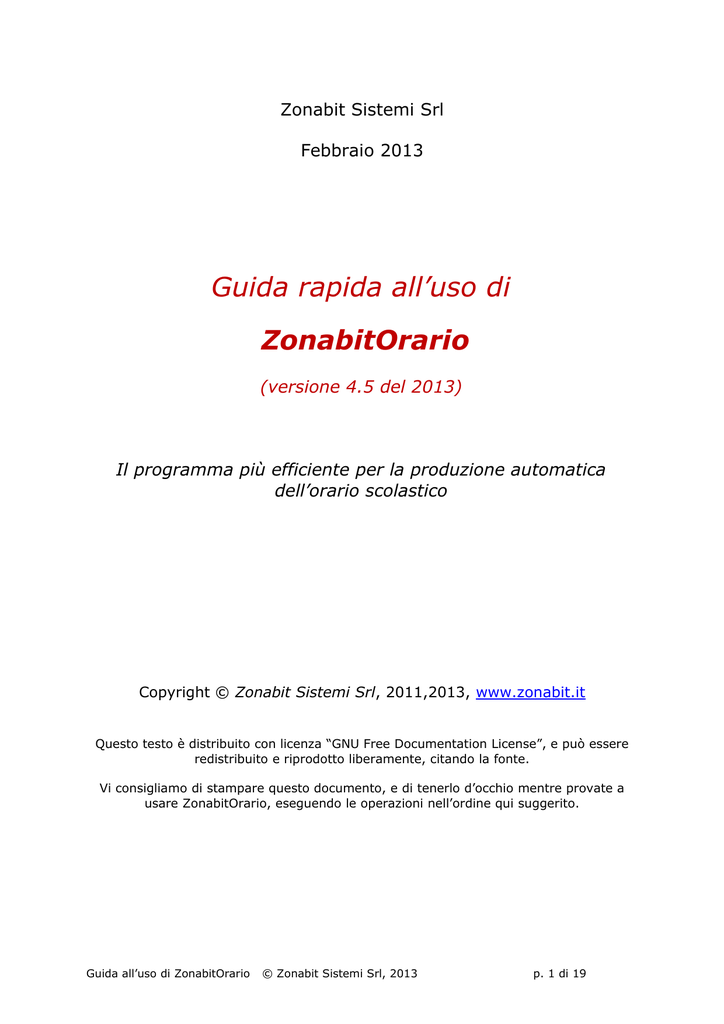 Zonabit Sistemi Srl

Febbraio 2013

Guida rapida all’uso di

ZonabitOrario

(versione 4.5 del 2013)

Il programma più efficiente per la produzione automatica dell’orario scolastico

Copyright © Zonabit Sistemi Srl, 2011,2013, www.zonabit.it

Questo testo è distribuito con licenza “GNU Free Documentation License”, e può essere redistribuito e riprodotto liberamente, citando la fonte.

Vi consigliamo di stampare questo documento, e di tenerlo d’occhio mentre provate a usare ZonabitOrario, eseguendo le operazioni nell’ordine qui suggerito.

Guida all’uso di ZonabitOrario © Zonabit Sistemi Srl, 2013 p. 1 di 19